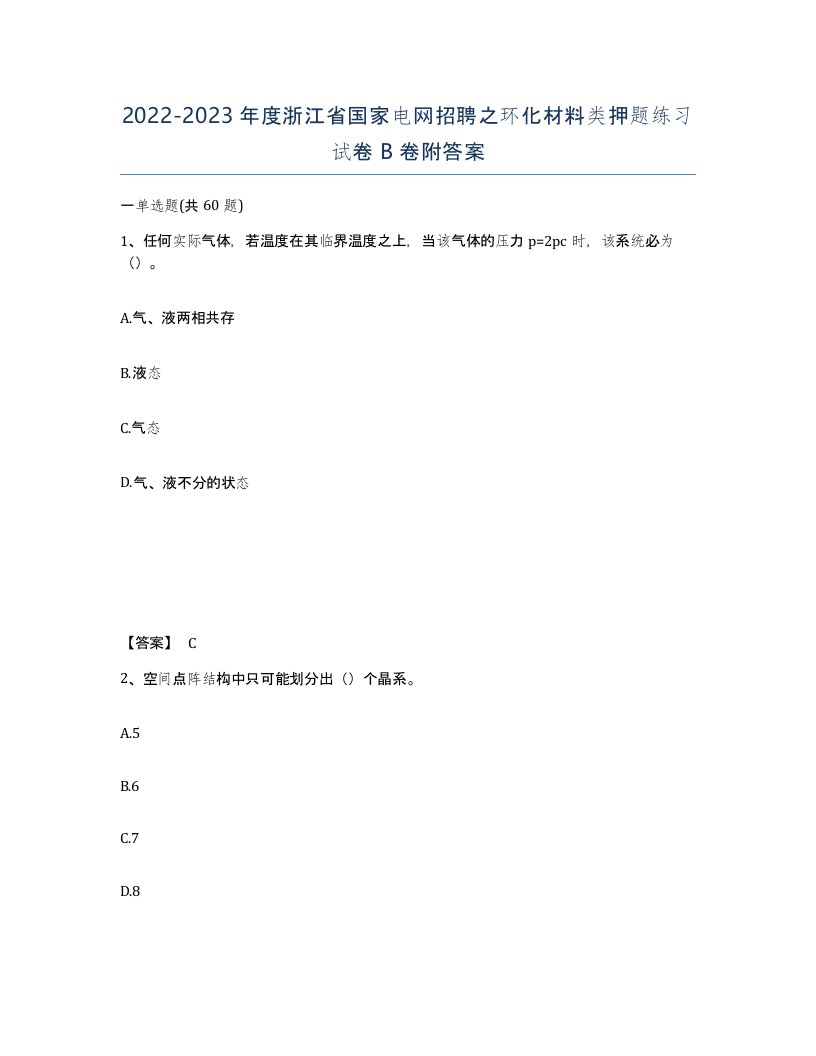 2022-2023年度浙江省国家电网招聘之环化材料类押题练习试卷B卷附答案

一单选题(共60题)

1、任何实际气体，若温度在其临界温度之上，当该气体的压力p=2pc时，该系统必为（）。

A.气、液两相共存

B.液态

C.气态

D.气、液不分的状态

【答案】 C

2、空间点阵结构中只可能划分出（）个晶系。

A.5

B.6

C.7

D.8